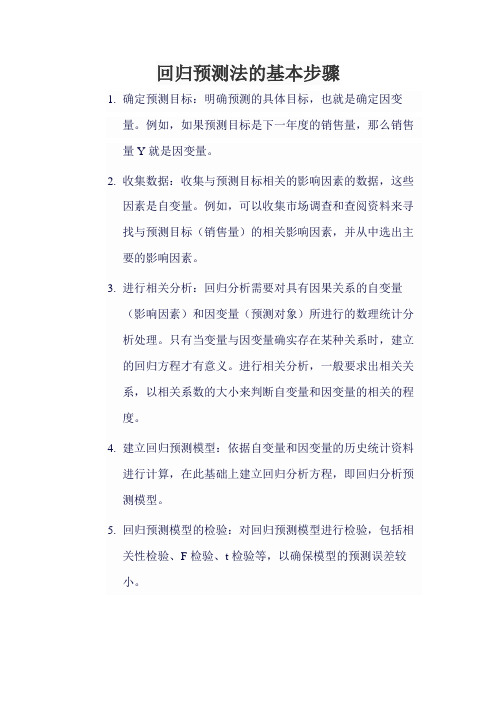 回归预测法的基本步骤

1. 确定预测目标：明确预测的具体目标，也就是确定因变量。例如，如果预测目标是下一年度的销售量，那么销售量 Y 就是因变量。

2. 收集数据：收集与预测目标相关的影响因素的数据，这些因素是自变量。例如，可以收集市场调查和查阅资料来寻找与预测目标（销售量）的相关影响因素，并从中选出主要的影响因素。

3. 进行相关分析：回归分析需要对具有因果关系的自变量（影响因素）和因变量（预测对象）所进行的数理统计分析处理。只有当变量与因变量确实存在某种关系时，建立的回归方程才有意义。进行相关分析，一般要求出相关关系，以相关系数的大小来判断自变量和因变量的相关的程度。

4. 建立回归预测模型：依据自变量和因变量的历史统计资料进行计算，在此基础上建立回归分析方程，即回归分析预测模型。

5. 回归预测模型的检验：对回归预测模型进行检验，包括相关性检验、F 检验、t 检验等，以确保模型的预测误差较小。